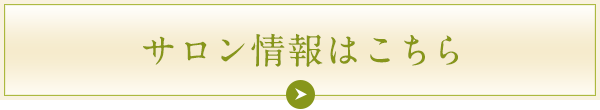 サロン情報はこちら